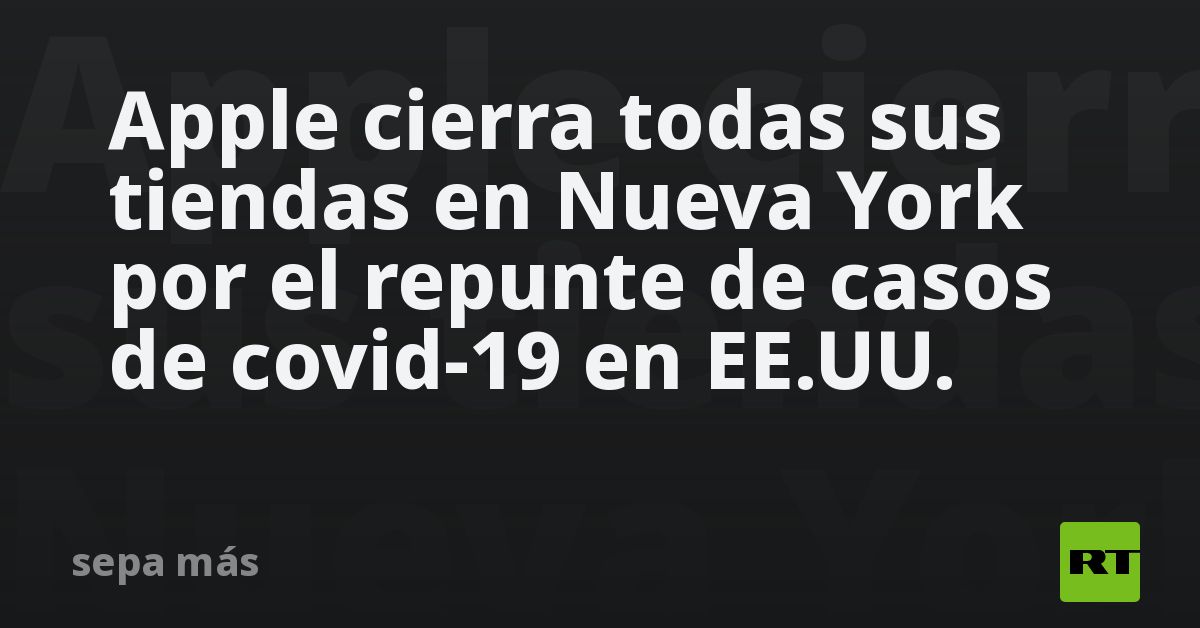 Apple cierra todas sus tiendas en Nueva York por el repunte de casos de covid-19 en EE.UU.

sepa más

RT